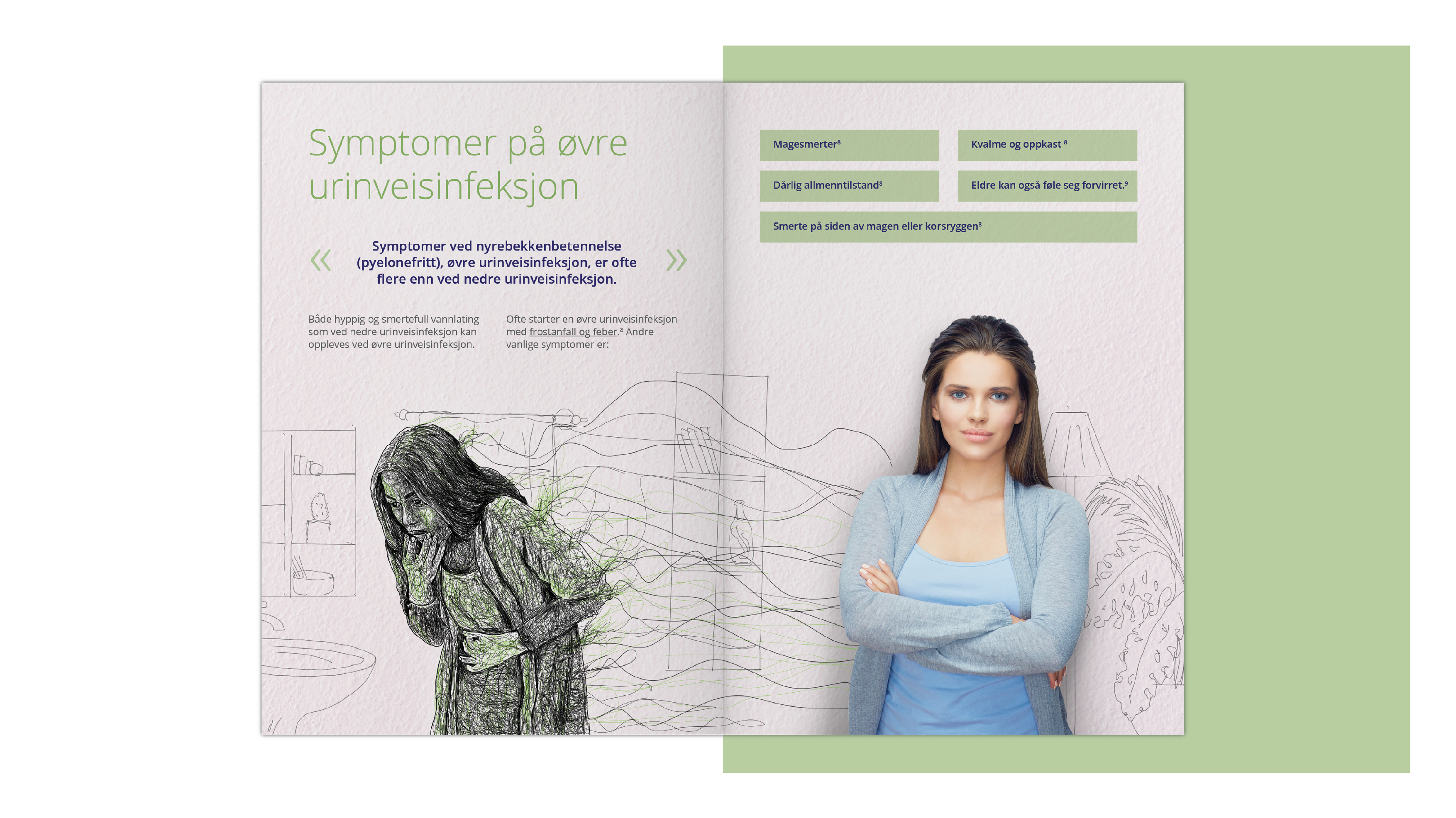 Symptomer på øvre urinveisinfeksjon

« Symptomer ved nyrebekkenbetennelse (pyelonefritt), øvre urinveisinfeksjon, er ofte flere enn ved nedre urinveisinfeksjon. »

Både hyppig og smertefull vannlating som ved nedre urinveisinfeksjon kan oppleves ved øvre urinveisinfeksjon.

Ofte starter en øvre urinveisinfeksjon med frostanfall og feber.$^8$ Andre vanlige symptomer er:

Magesmerter$^8$

Kvalme og oppkast $^8$

Dårlig allmenntilstand$^8$

Eldre kan også føle seg forvirret.$^9$

Smerte på siden av magen eller korsryggen$^8$